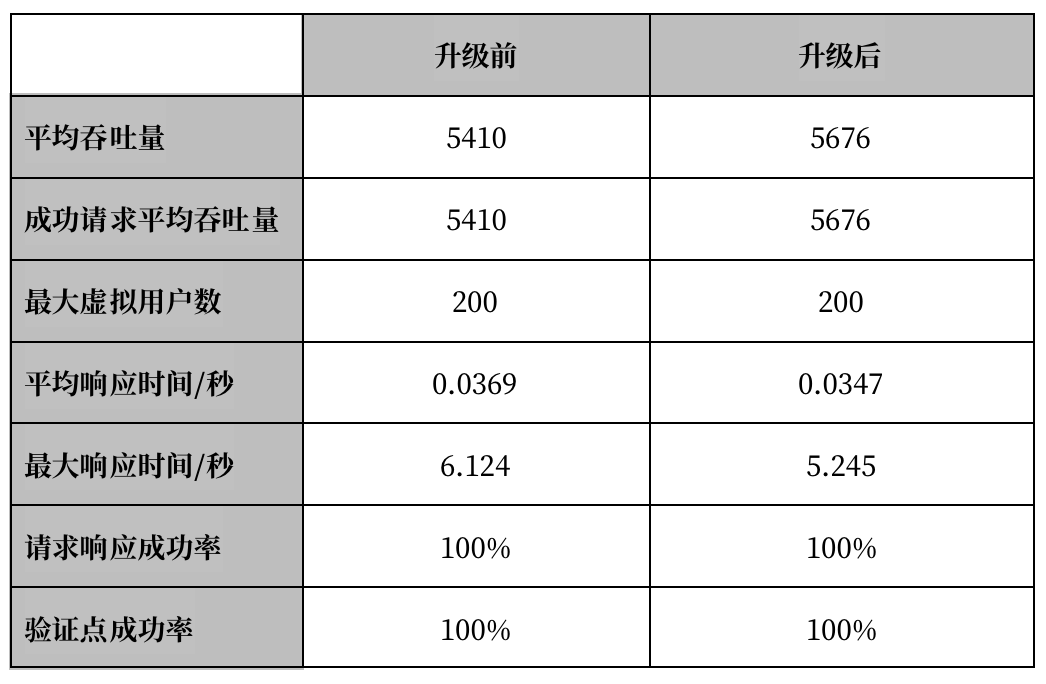 | | 升级前 | 升级后 |
|---|---|---|
| 平均吞吐量 | 5410 | 5676 |
| 成功请求平均吞吐量 | 5410 | 5676 |
| 最大虚拟用户数 | 200 | 200 |
| 平均响应时间/秒 | 0.0369 | 0.0347 |
| 最大响应时间/秒 | 6.124 | 5.245 |
| 请求响应成功率 | 100% | 100% |
| 验证点成功率 | 100% | 100% |